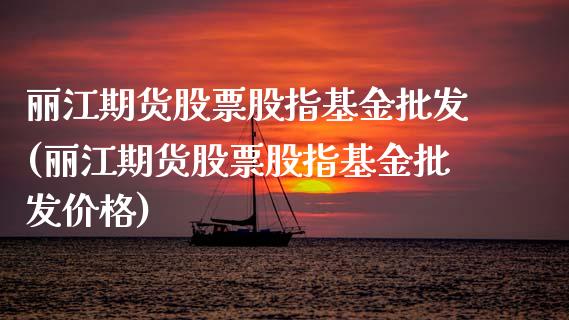 丽江期货股票股指基金批发（丽江期货股票股指基金批发价格）